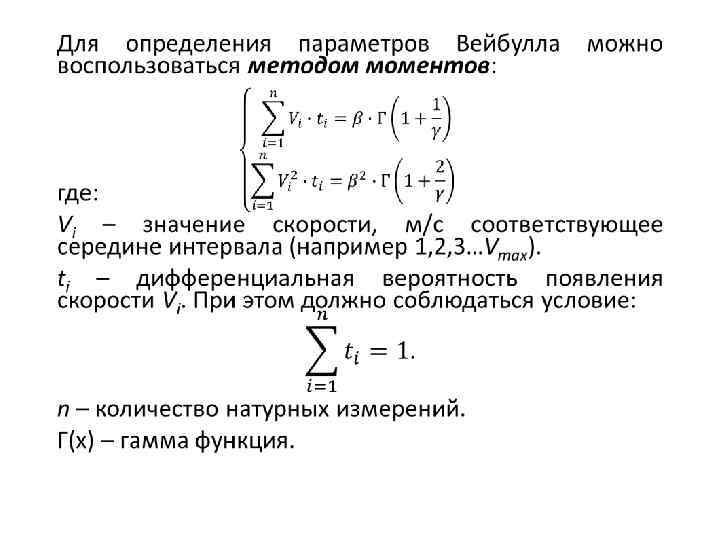 Для определения параметров Вейбулла можно воспользоваться методом моментов:

$\begin{cases} \sum_{i=1}^{n} V_i \cdot t_i = \beta \cdot \Gamma\left(1+\frac{1}{\gamma}\right) \\ \sum_{i=1}^{n} V_i^2 \cdot t_i = \beta^2 \cdot \Gamma\left(1+\frac{2}{\gamma}\right) \end{cases}$

где:

$V_i$ – значение скорости, м/с соответствующее середине интервала (например 1,2,3…$V_{max}$).

$t_i$ – дифференциальная вероятность появления скорости $V_i$. При этом должно соблюдаться условие:

$\sum_{i=1}^{n} t_i = 1.$

n – количество натурных измерений.

Г(x) – гамма функция.